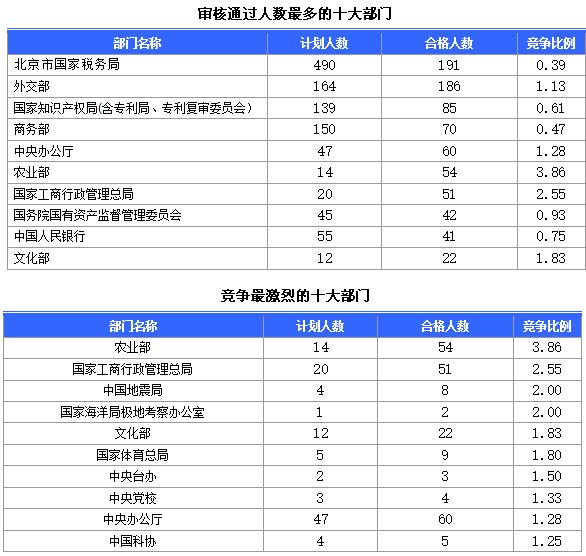 审核通过人数最多的十大部门

| 部门名称 | 计划人数 | 合格人数 | 竞争比例 |
|---|---|---|---|
| 北京市国家税务局 | 490 | 191 | 0.39 |
| 外交部 | 164 | 186 | 1.13 |
| 国家知识产权局(含专利局、专利复审委员会) | 139 | 85 | 0.61 |
| 商务部 | 150 | 70 | 0.47 |
| 中央办公厅 | 47 | 60 | 1.28 |
| 农业部 | 14 | 54 | 3.86 |
| 国家工商行政管理总局 | 20 | 51 | 2.55 |
| 国务院国有资产监督管理委员会 | 45 | 42 | 0.93 |
| 中国人民银行 | 55 | 41 | 0.75 |
| 文化部 | 12 | 22 | 1.83 |

竞争最激烈的十大部门

| 部门名称 | 计划人数 | 合格人数 | 竞争比例 |
|---|---|---|---|
| 农业部 | 14 | 54 | 3.86 |
| 国家工商行政管理总局 | 20 | 51 | 2.55 |
| 中国地震局 | 4 | 8 | 2.00 |
| 国家海洋局极地考察办公室 | 1 | 2 | 2.00 |
| 文化部 | 12 | 22 | 1.83 |
| 国家体育总局 | 5 | 9 | 1.80 |
| 中央台办 | 2 | 3 | 1.50 |
| 中央党校 | 3 | 4 | 1.33 |
| 中央办公厅 | 47 | 60 | 1.28 |
| 中国科协 | 4 | 5 | 1.25 |